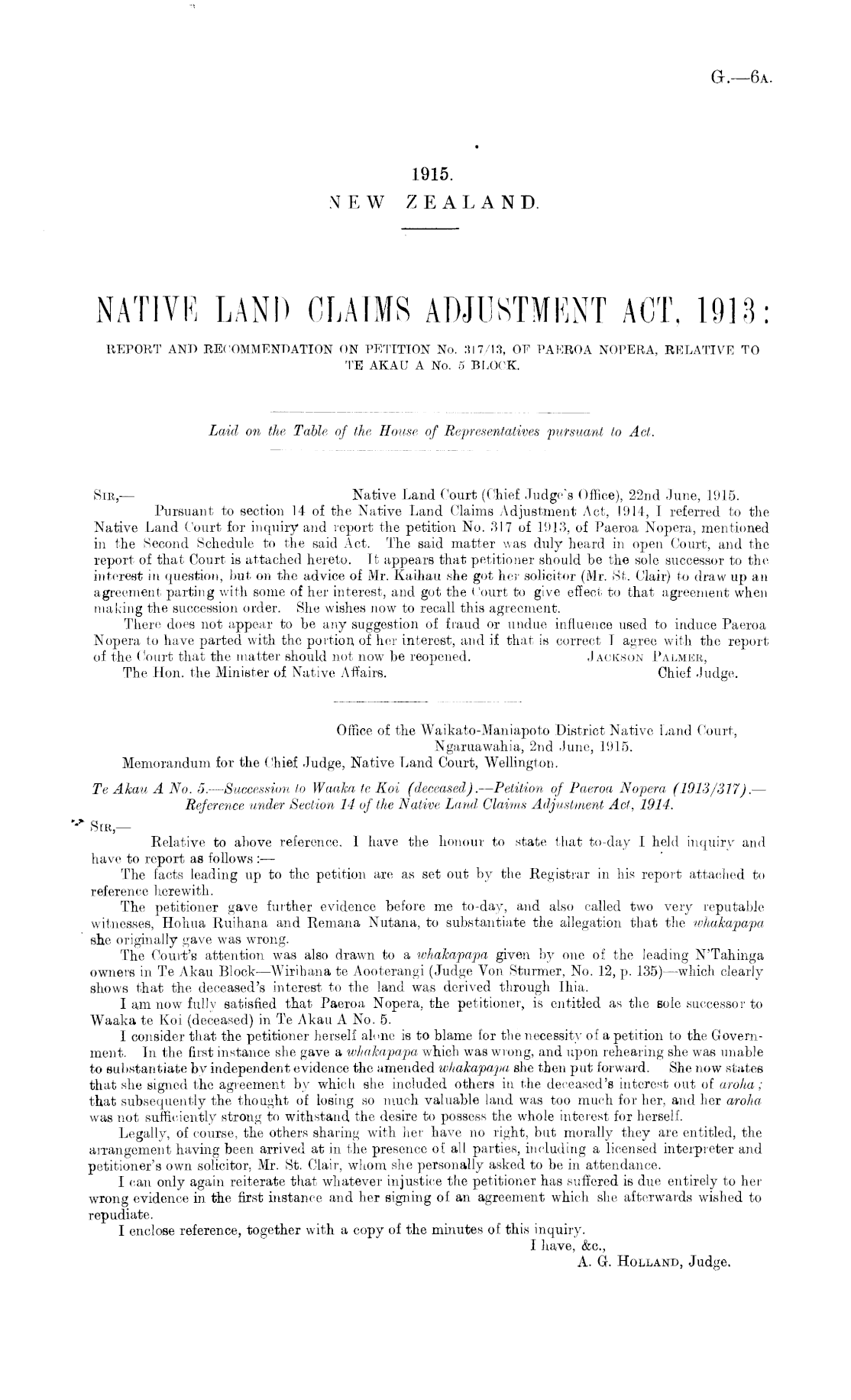 G.—6A.

1915.
NEW ZEALAND.

NATIVE LAND CLAIMS ADJUSTMENT ACT, 1913:
REPORT AND RECOMMENDATION ON PETITION No. 317/13, OF PAEROA NOPERA, RELATIVE TO TE AKAU A No. 5 BLOCK.

Laid on the Table of the House of Representatives pursuant to Act.

SIR,— Native Land Court (Chief Judge's Office), 22nd June, 1915.
Pursuant to section 14 of the Native Land Claims Adjustment Act, 1914, I referred to the Native Land Court for inquiry and report the petition No. 317 of 1913, of Paeroa Nopera, mentioned in the Second Schedule to the said Act. The said matter was duly heard in open Court, and the report of that Court is attached hereto. It appears that petitioner should be the sole successor to the interest in question, but on the advice of Mr. Kaihau she got her solicitor (Mr. St. Clair) to draw up an agreement parting with some of her interest, and got the Court to give effect to that agreement when making the succession order. She wishes now to recall this agreement.
There does not appear to be any suggestion of fraud or undue influence used to induce Paeroa Nopera to have parted with the portion of her interest, and if that is correct I agree with the report of the Court that the matter should not now be reopened. JACKSON PALMER,
The Hon. the Minister of Native Affairs. Chief Judge.

Office of the Waikato-Maniapoto District Native Land Court, Ngaruawahia, 2nd June, 1915.
Memorandum for the Chief Judge, Native Land Court, Wellington.

Te Akau A No. 5.—Succession to Waaka te Koi (deceased).—Petition of Paeroa Nopera (1913/317).—Reference under Section 14 of the Native Land Claims Adjustment Act, 1914.

SIR,—
Relative to above reference, I have the honour to state that to-day I held inquiry and have to report as follows:—
The facts leading up to the petition are as set out by the Registrar in his report attached to reference herewith.
The petitioner gave further evidence before me to-day, and also called two very reputable witnesses, Hohua Ruihana and Remana Nutana, to substantiate the allegation that the whakapapa she originally gave was wrong.
The Court's attention was also drawn to a whakapapa given by one of the leading N'Tahinga owners in Te Akau Block—Wirihana te Aooterangi (Judge Von Sturmer, No. 12, p. 135)—which clearly shows that the deceased's interest to the land was derived through Ihia.
I am now fully satisfied that Paeroa Nopera, the petitioner, is entitled as the sole successor to Waaka te Koi (deceased) in Te Akau A No. 5.
I consider that the petitioner herself alone is to blame for the necessity of a petition to the Government. In the first instance she gave a whakapapa which was wrong, and upon rehearing she was unable to substantiate by independent evidence the amended whakapapa she then put forward. She now states that she signed the agreement by which she included others in the deceased's interest out of aroha; that subsequently the thought of losing so much valuable land was too much for her, and her aroha was not sufficiently strong to withstand the desire to possess the whole interest for herself.
Legally, of course, the others sharing with her have no right, but morally they are entitled, the arrangement having been arrived at in the presence of all parties, including a licensed interpreter and petitioner's own solicitor, Mr. St. Clair, whom she personally asked to be in attendance.
I can only again reiterate that whatever injustice the petitioner has suffered is due entirely to her wrong evidence in the first instance and her signing of an agreement which she afterwards wished to repudiate.
I enclose reference, together with a copy of the minutes of this inquiry.
I have, &c.,
A. G. HOLLAND, Judge.